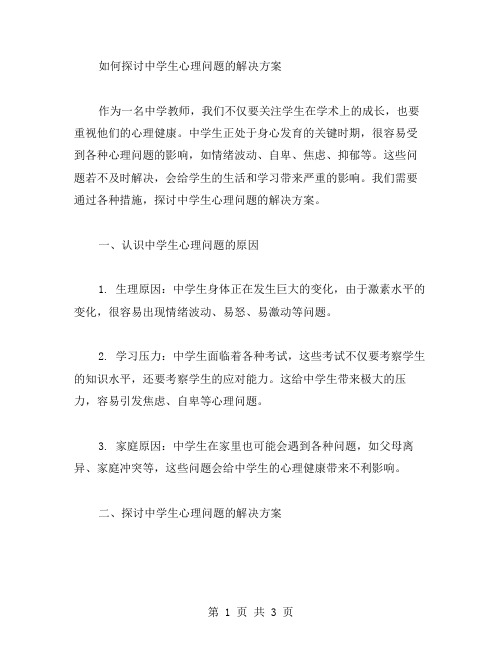 如何探讨中学生心理问题的解决方案

作为一名中学教师，我们不仅要关注学生在学术上的成长，也要重视他们的心理健康。中学生正处于身心发育的关键时期，很容易受到各种心理问题的影响，如情绪波动、自卑、焦虑、抑郁等。这些问题若不及时解决，会给学生的生活和学习带来严重的影响。我们需要通过各种措施，探讨中学生心理问题的解决方案。

一、认识中学生心理问题的原因

1. 生理原因：中学生身体正在发生巨大的变化，由于激素水平的变化，很容易出现情绪波动、易怒、易激动等问题。

2. 学习压力：中学生面临着各种考试，这些考试不仅要考察学生的知识水平，还要考察学生的应对能力。这给中学生带来极大的压力，容易引发焦虑、自卑等心理问题。

3. 家庭原因：中学生在家里也可能会遇到各种问题，如父母离异、家庭冲突等，这些问题会给中学生的心理健康带来不利影响。

二、探讨中学生心理问题的解决方案

第 1 页 共 3 页